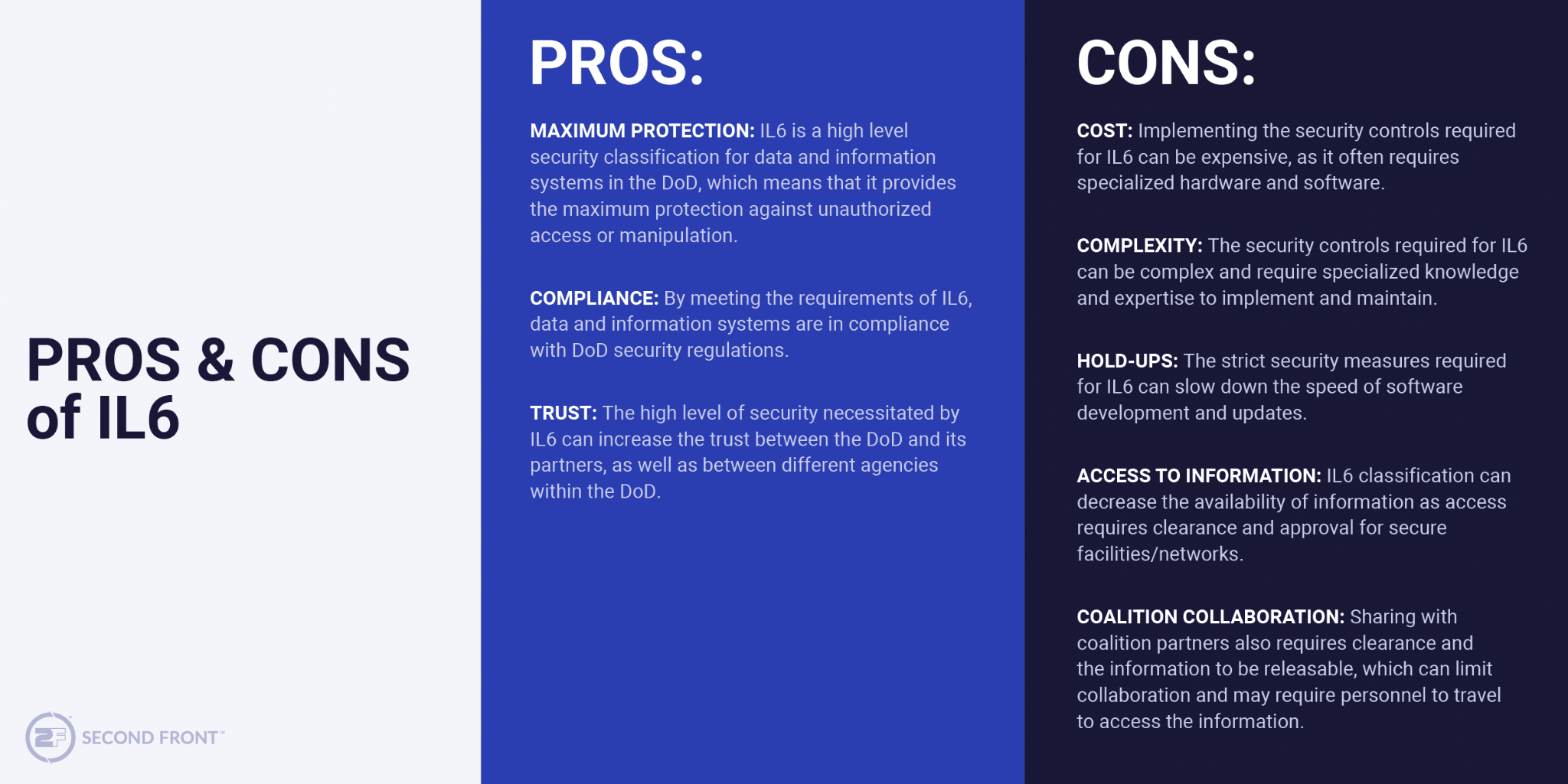 PROS & CONS of IL6

SECOND FRONT™

PROS:

MAXIMUM PROTECTION: IL6 is a high level security classification for data and information systems in the DoD, which means that it provides the maximum protection against unauthorized access or manipulation.

COMPLIANCE: By meeting the requirements of IL6, data and information systems are in compliance with DoD security regulations.

TRUST: The high level of security necessitated by IL6 can increase the trust between the DoD and its partners, as well as between different agencies within the DoD.

CONS:

COST: Implementing the security controls required for IL6 can be expensive, as it often requires specialized hardware and software.

COMPLEXITY: The security controls required for IL6 can be complex and require specialized knowledge and expertise to implement and maintain.

HOLD-UPS: The strict security measures required for IL6 can slow down the speed of software development and updates.

ACCESS TO INFORMATION: IL6 classification can decrease the availability of information as access requires clearance and approval for secure facilities/networks.

COALITION COLLABORATION: Sharing with coalition partners also requires clearance and the information to be releasable, which can limit collaboration and may require personnel to travel to access the information.